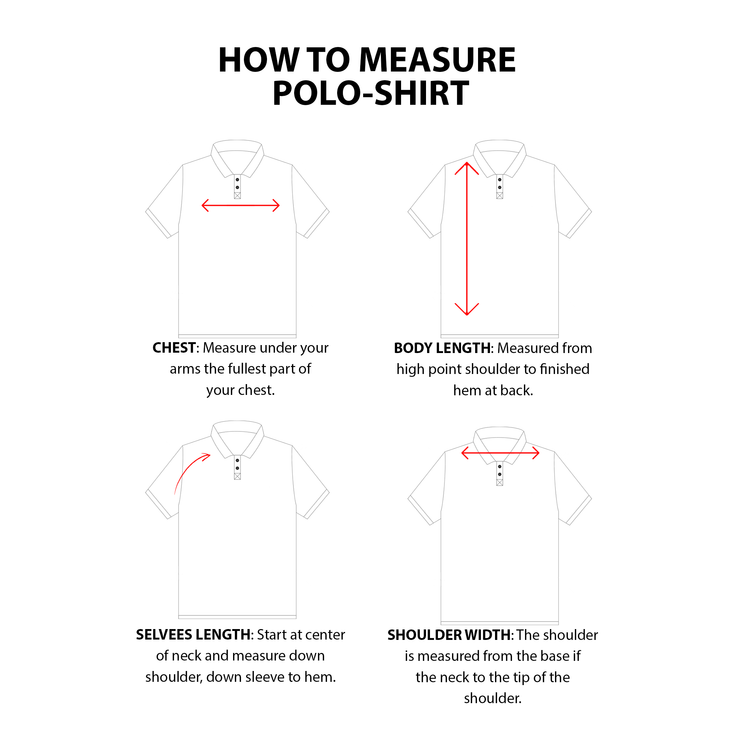 HOW TO MEASURE
POLO-SHIRT

CHEST: Measure under your arms the fullest part of your chest.

BODY LENGTH: Measured from high point shoulder to finished hem at back.

SELVEES LENGTH: Start at center of neck and measure down shoulder, down sleeve to hem.

SHOULDER WIDTH: The shoulder is measured from the base if the neck to the tip of the shoulder.